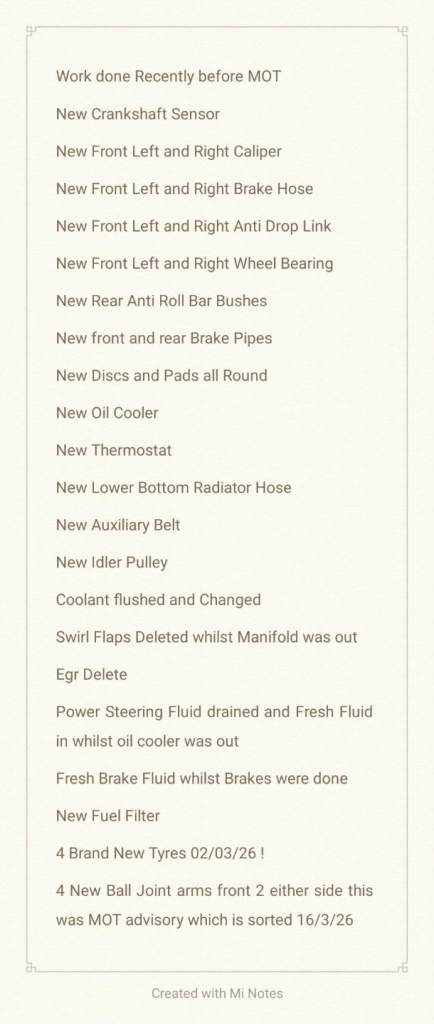 Work done Recently before MOT

New Crankshaft Sensor

New Front Left and Right Caliper

New Front Left and Right Brake Hose

New Front Left and Right Anti Drop Link

New Front Left and Right Wheel Bearing

New Rear Anti Roll Bar Bushes

New front and rear Brake Pipes

New Discs and Pads all Round

New Oil Cooler

New Thermostat

New Lower Bottom Radiator Hose

New Auxiliary Belt

New Idler Pulley

Coolant flushed and Changed

Swirl Flaps Deleted whilst Manifold was out

Egr Delete

Power Steering Fluid drained and Fresh Fluid in whilst oil cooler was out

Fresh Brake Fluid whilst Brakes were done

New Fuel Filter

4 Brand New Tyres 02/03/26 !

4 New Ball Joint arms front 2 either side this was MOT advisory which is sorted 16/3/26

Created with Mi Notes